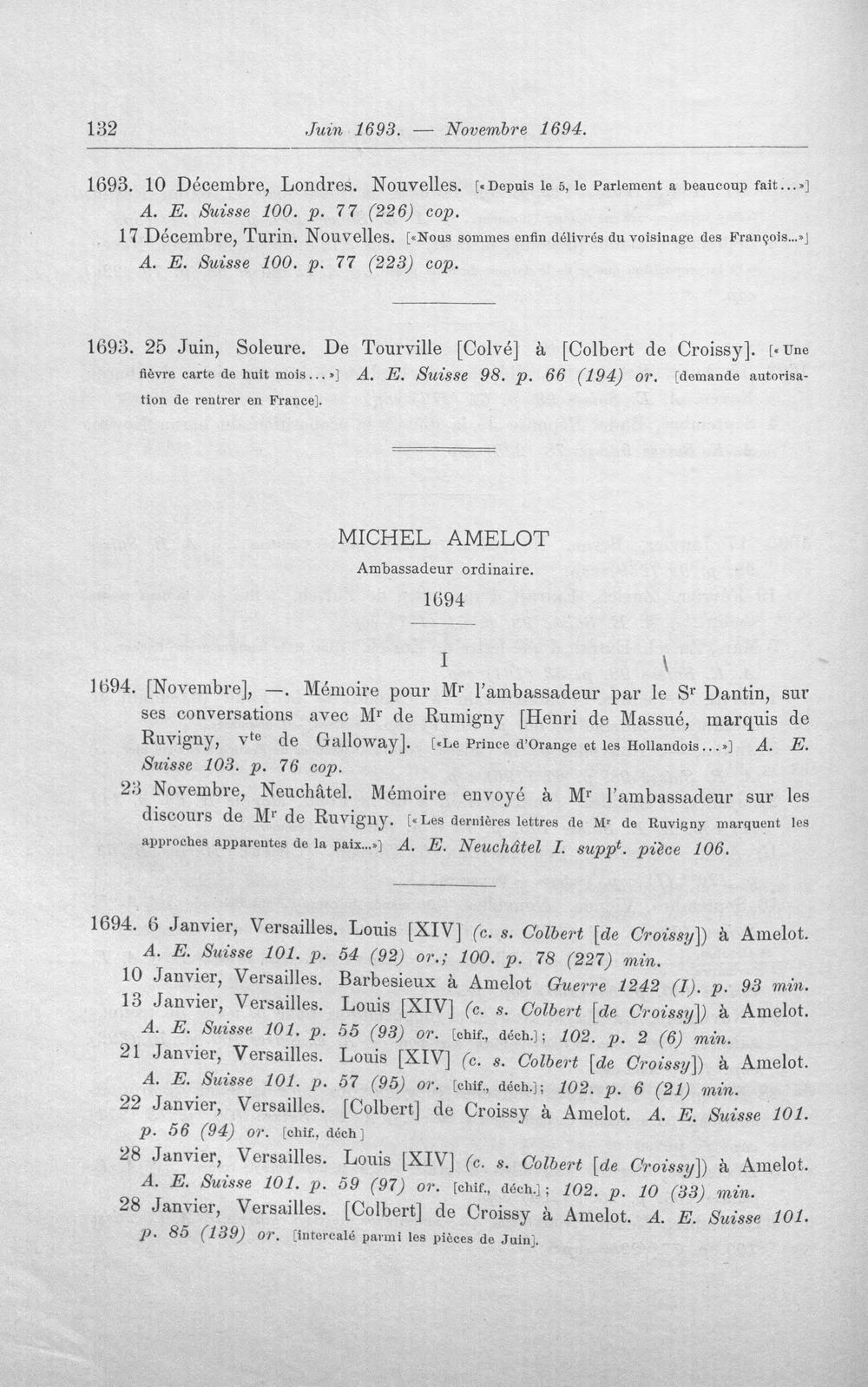 132 Juin 1693. — Novembre 1694.

1693. 10 Décembre, Londres. Nouvelles. [«Depuis le 5, le Parlement a beaucoup fait...»] A. E. Suisse 100. p. 77 (226) cop.

17 Décembre, Turin. Nouvelles. [«Nous sommes enfin délivrés du voisinage des François...»] A. E. Suisse 100. p. 77 (223) cop.

1693. 25 Juin, Soleure. De Tourville [Colvé] à [Colbert de Croissy]. [«Une fièvre carte de huit mois...»] A. E. Suisse 98. p. 66 (194) or. [demande autorisation de rentrer en France].

MICHEL AMELOT
Ambassadeur ordinaire.
1694

I

1694. [Novembre], —. Mémoire pour $M^{r}$ l'ambassadeur par le $S^{r}$ Dantin, sur ses conversations avec $M^{r}$ de Rumigny [Henri de Massué, marquis de Ruvigny, $v^{te}$ de Galloway]. [«Le Prince d'Orange et les Hollandois...»] A. E. Suisse 103. p. 76 cop.

23 Novembre, Neuchâtel. Mémoire envoyé à $M^{r}$ l'ambassadeur sur les discours de $M^{r}$ de Ruvigny. [«Les dernières lettres de $M^{r}$ de Ruvigny marquent les approches apparentes de la paix...»] A. E. Neuchâtel I. $supp^{t}$. pièce 106.

1694. 6 Janvier, Versailles. Louis [XIV] (c. s. Colbert [de Croissy]) à Amelot. A. E. Suisse 101. p. 54 (92) or.; 100. p. 78 (227) min.

10 Janvier, Versailles. Barbesieux à Amelot Guerre 1242 (I). p. 93 min.

13 Janvier, Versailles. Louis [XIV] (c. s. Colbert [de Croissy]) à Amelot. A. E. Suisse 101. p. 55 (93) or. [chif., déch.]; 102. p. 2 (6) min.

21 Janvier, Versailles. Louis [XIV] (c. s. Colbert [de Croissy]) à Amelot. A. E. Suisse 101. p. 57 (95) or. [chif., déch.]; 102. p. 6 (21) min.

22 Janvier, Versailles. [Colbert] de Croissy à Amelot. A. E. Suisse 101. p. 56 (94) or. [chif., déch]

28 Janvier, Versailles. Louis [XIV] (c. s. Colbert [de Croissy]) à Amelot. A. E. Suisse 101. p. 59 (97) or. [chif., déch.]; 102. p. 10 (33) min.

28 Janvier, Versailles. [Colbert] de Croissy à Amelot. A. E. Suisse 101. p. 85 (139) or. [intercalé parmi les pièces de Juin].